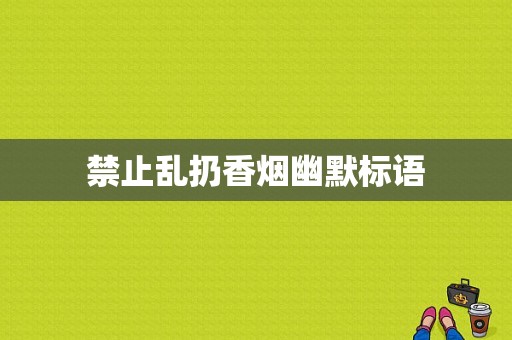 禁止乱扔香烟幽默标语